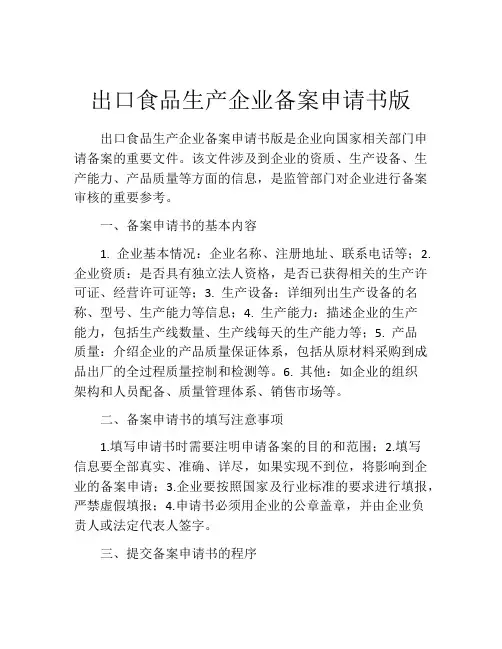 出口食品生产企业备案申请书版

出口食品生产企业备案申请书版是企业向国家相关部门申请备案的重要文件。该文件涉及到企业的资质、生产设备、生产能力、产品质量等方面的信息，是监管部门对企业进行备案审核的重要参考。

一、备案申请书的基本内容

1. 企业基本情况：企业名称、注册地址、联系电话等；2. 企业资质：是否具有独立法人资格，是否已获得相关的生产许可证、经营许可证等；3. 生产设备：详细列出生产设备的名称、型号、生产能力等信息；4. 生产能力：描述企业的生产能力，包括生产线数量、生产线每天的生产能力等；5. 产品质量：介绍企业的产品质量保证体系，包括从原材料采购到成品出厂的全过程质量控制和检测等。6. 其他：如企业的组织架构和人员配备、质量管理体系、销售市场等。

二、备案申请书的填写注意事项

1.填写申请书时需要注明申请备案的目的和范围；2.填写信息要全部真实、准确、详尽，如果实现不到位，将影响到企业的备案申请；3.企业要按照国家及行业标准的要求进行填报，严禁虚假填报；4.申请书必须用企业的公章盖章，并由企业负责人或法定代表人签字。

三、提交备案申请书的程序